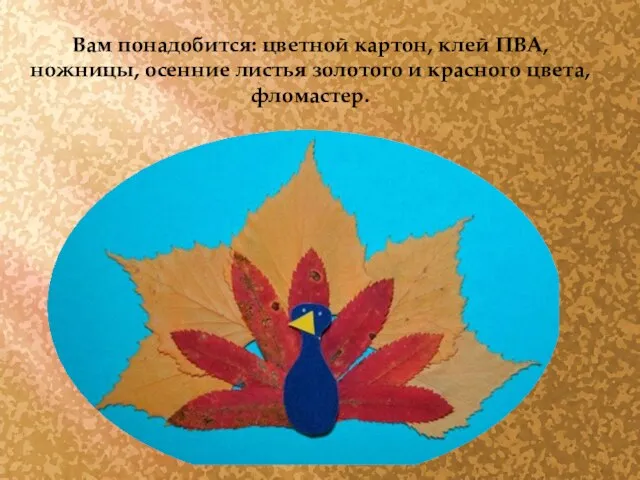 Вам понадобится: цветной картон, клей ПВА, ножницы, осенние листья золотого и красного цвета, фломастер.